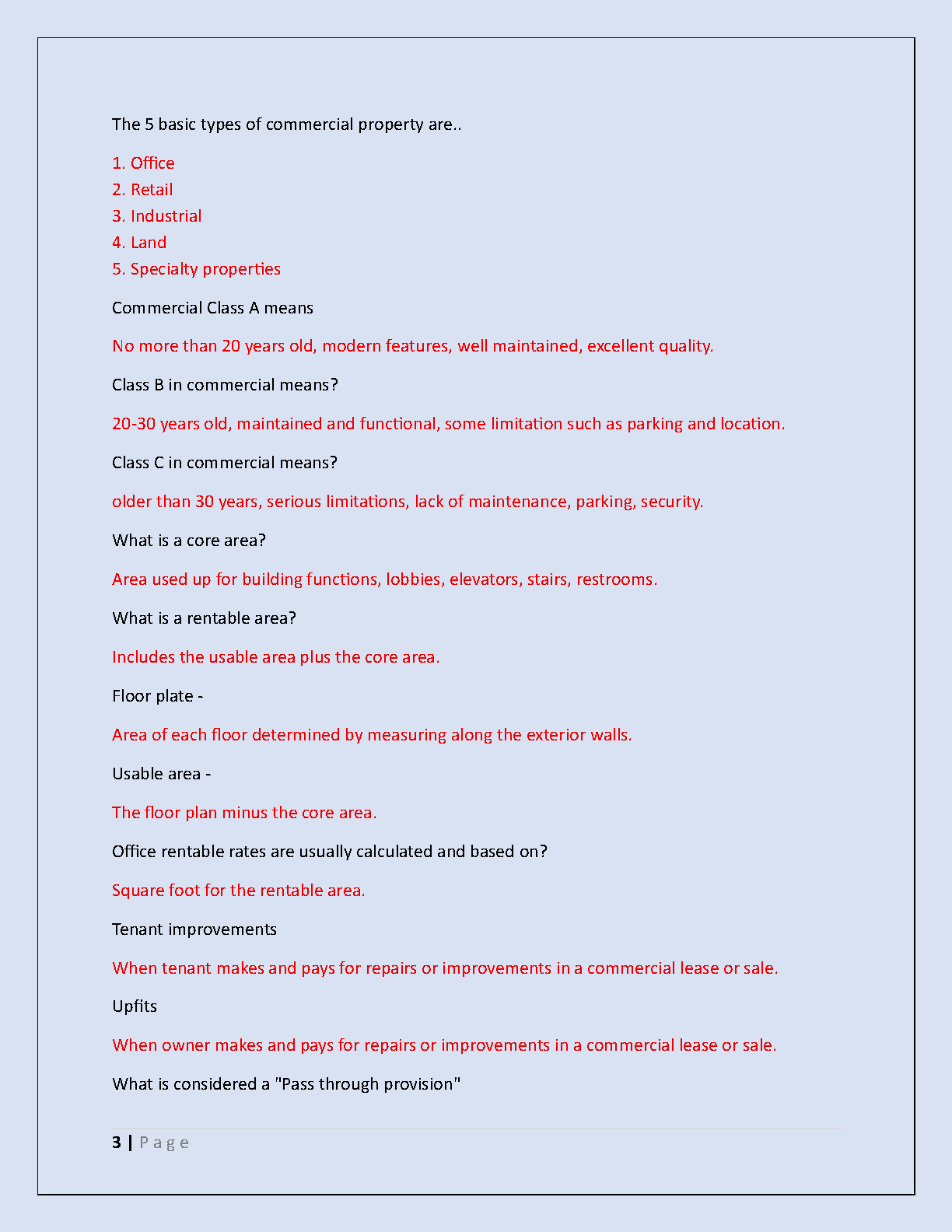 The 5 basic types of commercial property are..

1. Office
2. Retail
3. Industrial
4. Land
5. Specialty properties

Commercial Class A means

No more than 20 years old, modern features, well maintained, excellent quality.

Class B in commercial means?

20-30 years old, maintained and functional, some limitation such as parking and location.

Class C in commercial means?

older than 30 years, serious limitations, lack of maintenance, parking, security.

What is a core area?

Area used up for building functions, lobbies, elevators, stairs, restrooms.

What is a rentable area?

Includes the usable area plus the core area.

Floor plate -

Area of each floor determined by measuring along the exterior walls.

Usable area -

The floor plan minus the core area.

Office rentable rates are usually calculated and based on?

Square foot for the rentable area.

Tenant improvements

When tenant makes and pays for repairs or improvements in a commercial lease or sale.

Upfits

When owner makes and pays for repairs or improvements in a commercial lease or sale.

What is considered a "Pass through provision"

3 | Page